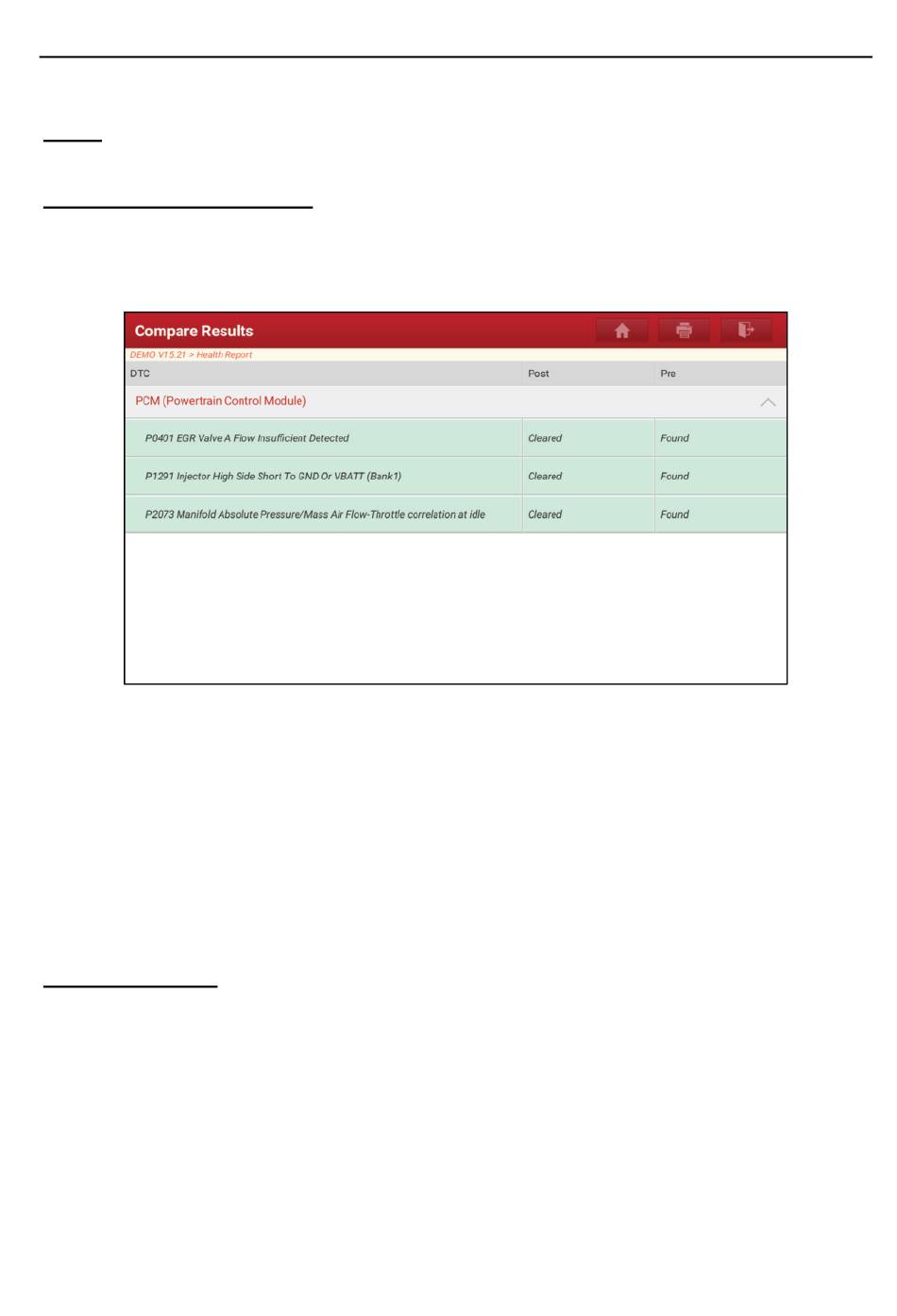 Compare Results

DEMO V15.21 > Health Report

| DTC | Post | Pre |
|---|---|---|
| PCM (Powertrain Control Module) | | |
| P0401 EGR Valve A Flow Insufficient Detected | Cleared | Found |
| P1291 Injector High Side Short To GND Or VBATT (Bank1) | Cleared | Found |
| P2073 Manifold Absolute Pressure/Mass Air Flow-Throttle correlation at idle | Cleared | Found |